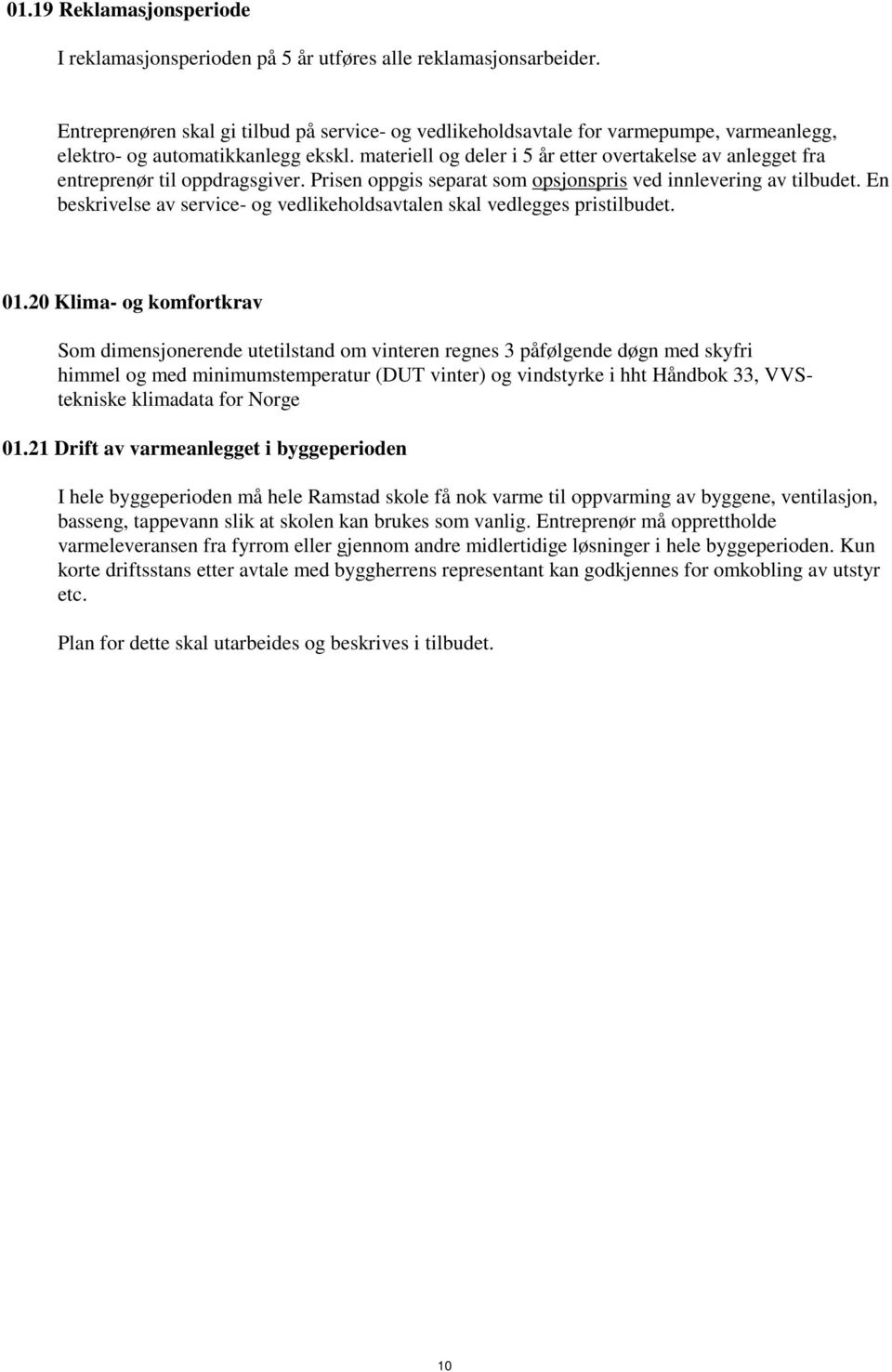 01.19 Reklamasjonsperiode

I reklamasjonsperioden på 5 år utføres alle reklamasjonsarbeider.

Entreprenøren skal gi tilbud på service- og vedlikeholdsavtale for varmepumpe, varmeanlegg, elektro- og automatikkanlegg ekskl. materiell og deler i 5 år etter overtakelse av anlegget fra entreprenør til oppdragsgiver. Prisen oppgis separat som opsjonspris ved innlevering av tilbudet. En beskrivelse av service- og vedlikeholdsavtalen skal vedlegges pristilbudet.

01.20 Klima- og komfortkrav

Som dimensjonerende utetilstand om vinteren regnes 3 påfølgende døgn med skyfri himmel og med minimumstemperatur (DUT vinter) og vindstyrke i hht Håndbok 33, VVS-tekniske klimadata for Norge

01.21 Drift av varmeanlegget i byggeperioden

I hele byggeperioden må hele Ramstad skole få nok varme til oppvarming av byggene, ventilasjon, basseng, tappevann slik at skolen kan brukes som vanlig. Entreprenør må opprettholde varmeleveransen fra fyrrom eller gjennom andre midlertidige løsninger i hele byggeperioden. Kun korte driftsstans etter avtale med byggherrens representant kan godkjennes for omkobling av utstyr etc.

Plan for dette skal utarbeides og beskrives i tilbudet.

10